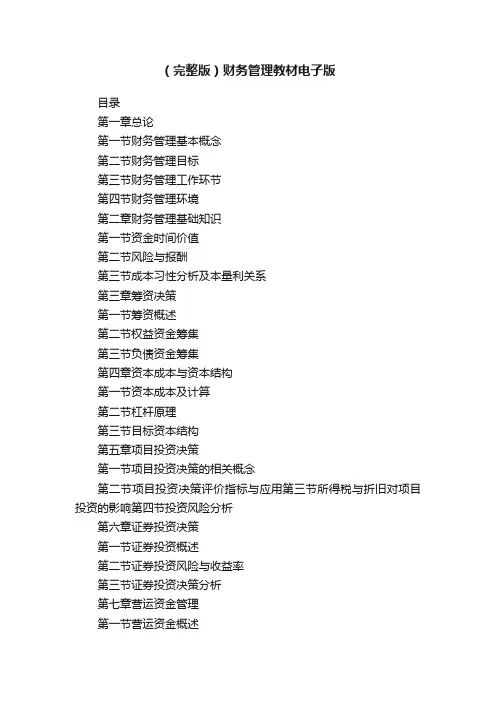 （完整版）财务管理教材电子版

目录

第一章总论

第一节财务管理基本概念

第二节财务管理目标

第三节财务管理工作环节

第四节财务管理环境

第二章财务管理基础知识

第一节资金时间价值

第二节风险与报酬

第三节成本习性分析及本量利关系

第三章筹资决策

第一节筹资概述

第二节权益资金筹集

第三节负债资金筹集

第四章资本成本与资本结构

第一节资本成本及计算

第二节杠杆原理

第三节目标资本结构

第五章项目投资决策

第一节项目投资决策的相关概念

第二节项目投资决策评价指标与应用第三节所得税与折旧对项目投资的影响第四节投资风险分析

第六章证券投资决策

第一节证券投资概述

第二节证券投资风险与收益率

第三节证券投资决策分析

第七章营运资金管理

第一节营运资金概述